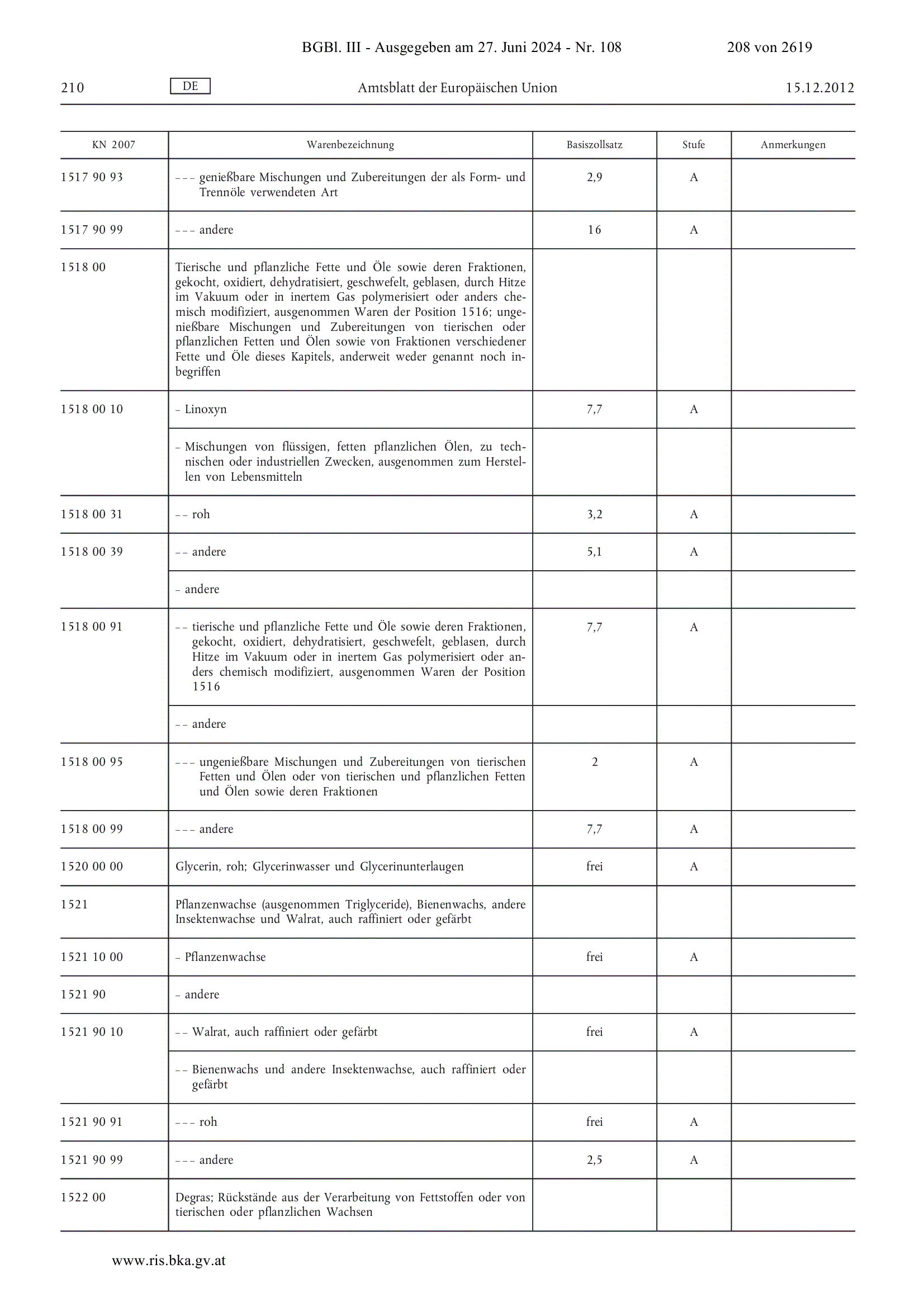 BGBl. III - Ausgegeben am 27. Juni 2024 - Nr. 108 208 von 2619

210 DE Amtsblatt der Europäischen Union 15.12.2012

| KN 2007 | Warenbezeichnung | Basiszollsatz | Stufe | Anmerkungen |
|---|---|---|---|---|
| 1517 90 93 | – – – genießbare Mischungen und Zubereitungen der als Form- und Trennöle verwendeten Art | 2,9 | A | |
| 1517 90 99 | – – – andere | 16 | A | |
| 1518 00 | Tierische und pflanzliche Fette und Öle sowie deren Fraktionen, gekocht, oxidiert, dehydratisiert, geschwefelt, geblasen, durch Hitze im Vakuum oder in inertem Gas polymerisiert oder anders chemisch modifiziert, ausgenommen Waren der Position 1516; ungenießbare Mischungen und Zubereitungen von tierischen oder pflanzlichen Fetten und Ölen sowie von Fraktionen verschiedener Fette und Öle dieses Kapitels, anderweit weder genannt noch inbegriffen | | | |
| 1518 00 10 | – Linoxyn | 7,7 | A | |
| | – Mischungen von flüssigen, fetten pflanzlichen Ölen, zu technischen oder industriellen Zwecken, ausgenommen zum Herstellen von Lebensmitteln | | | |
| 1518 00 31 | – – roh | 3,2 | A | |
| 1518 00 39 | – – andere | 5,1 | A | |
| | – andere | | | |
| 1518 00 91 | – – tierische und pflanzliche Fette und Öle sowie deren Fraktionen, gekocht, oxidiert, dehydratisiert, geschwefelt, geblasen, durch Hitze im Vakuum oder in inertem Gas polymerisiert oder anders chemisch modifiziert, ausgenommen Waren der Position 1516 | 7,7 | A | |
| | – – andere | | | |
| 1518 00 95 | – – – ungenießbare Mischungen und Zubereitungen von tierischen Fetten und Ölen oder von tierischen und pflanzlichen Fetten und Ölen sowie deren Fraktionen | 2 | A | |
| 1518 00 99 | – – – andere | 7,7 | A | |
| 1520 00 00 | Glycerin, roh; Glycerinwasser und Glycerinunterlaugen | frei | A | |
| 1521 | Pflanzenwachse (ausgenommen Triglyceride), Bienenwachs, andere Insektenwachse und Walrat, auch raffiniert oder gefärbt | | | |
| 1521 10 00 | – Pflanzenwachse | frei | A | |
| 1521 90 | – andere | | | |
| 1521 90 10 | – – Walrat, auch raffiniert oder gefärbt | frei | A | |
| | – – Bienenwachs und andere Insektenwachse, auch raffiniert oder gefärbt | | | |
| 1521 90 91 | – – – roh | frei | A | |
| 1521 90 99 | – – – andere | 2,5 | A | |
| 1522 00 | Degras; Rückstände aus der Verarbeitung von Fettstoffen oder von tierischen oder pflanzlichen Wachsen | | | |

www.ris.bka.gv.at